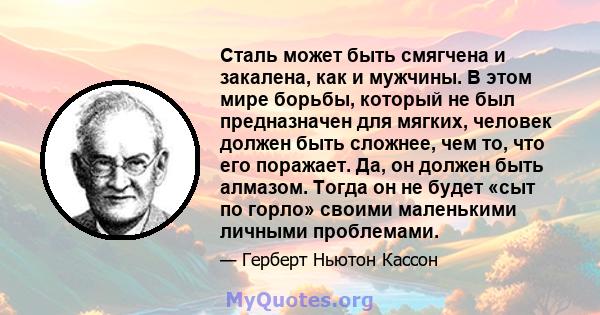 Сталь может быть смягчена и закалена, как и мужчины. В этом мире борьбы, который не был предназначен для мягких, человек должен быть сложнее, чем то, что его поражает. Да, он должен быть алмазом. Тогда он не будет «сыт по горло» своими маленькими личными проблемами.

— Герберт Ньютон Кассон

MyQuotes.org